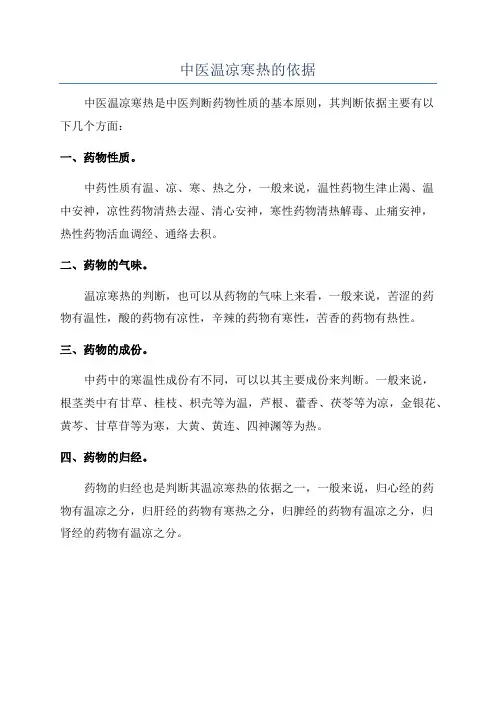 中医温凉寒热的依据

中医温凉寒热是中医判断药物性质的基本原则，其判断依据主要有以下几个方面：

一、药物性质。

中药性质有温、凉、寒、热之分，一般来说，温性药物生津止渴、温中安神，凉性药物清热去湿、清心安神，寒性药物清热解毒、止痛安神，热性药物活血调经、通络去积。

二、药物的气味。

温凉寒热的判断，也可以从药物的气味上来看，一般来说，苦涩的药物有温性，酸的药物有凉性，辛辣的药物有寒性，苦香的药物有热性。

三、药物的成份。

中药中的寒温性成份有不同，可以以其主要成份来判断。一般来说，根茎类中有甘草、桂枝、枳壳等为温，芦根、藿香、茯苓等为凉，金银花、黄芩、甘草苷等为寒，大黄、黄连、四神澜等为热。

四、药物的归经。

药物的归经也是判断其温凉寒热的依据之一，一般来说，归心经的药物有温凉之分，归肝经的药物有寒热之分，归脾经的药物有温凉之分，归肾经的药物有温凉之分。